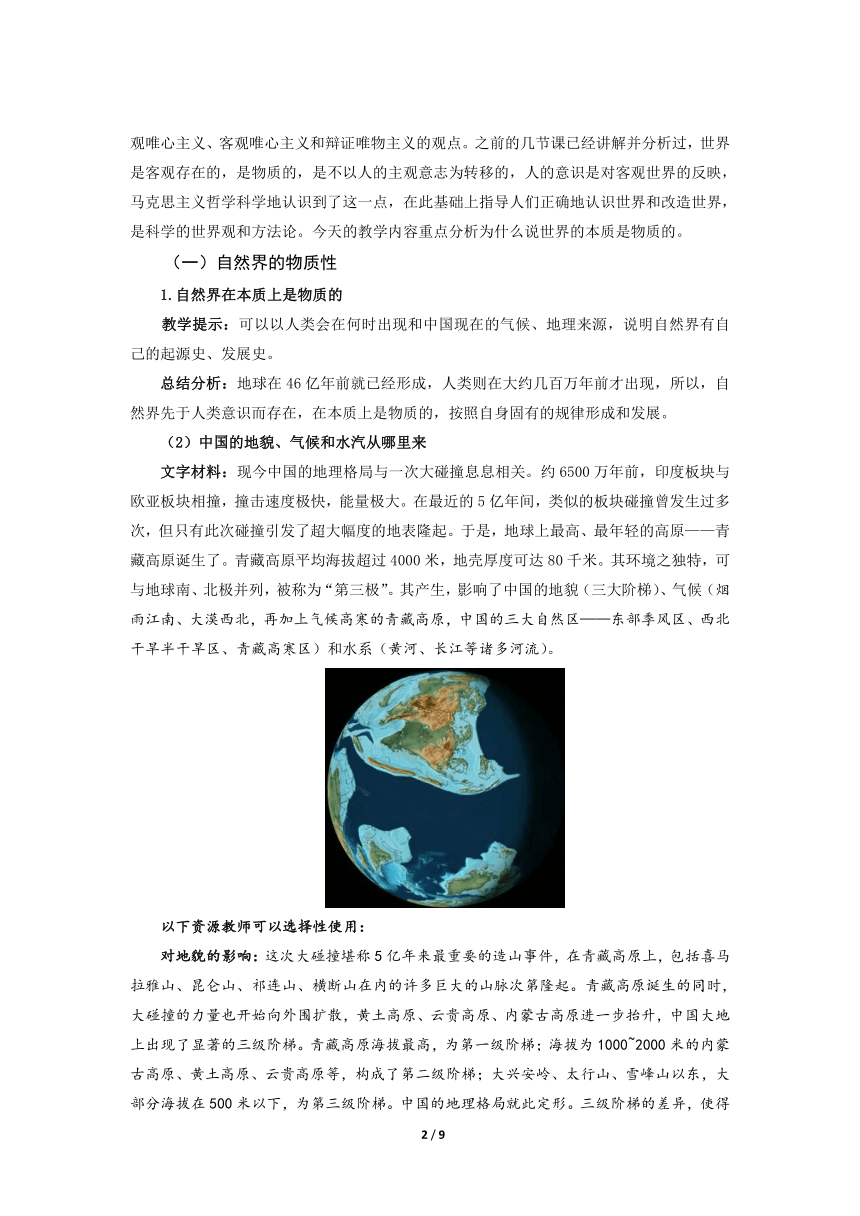 观唯心主义、客观唯心主义和辩证唯物主义的观点。之前的几节课已经讲解并分析过，世界是客观存在的，是物质的，是不以人的主观意志为转移的，人的意识是对客观世界的反映，马克思主义哲学科学地认识到了这一点，在此基础上指导人们正确地认识世界和改造世界，是科学的世界观和方法论。今天的教学内容重点分析为什么说世界的本质是物质的。

（一）自然界的物质性

1.自然界在本质上是物质的

教学提示：可以以人类会在何时出现和中国现在的气候、地理来源，说明自然界有自己的起源史、发展史。

总结分析：地球在46亿年前就已经形成，人类则在大约几百万年前才出现，所以，自然界先于人类意识而存在，在本质上是物质的，按照自身固有的规律形成和发展。

（2）中国的地貌、气候和水汽从哪里来

文字材料：现今中国的地理格局与一次大碰撞息息相关。约6500万年前，印度板块与欧亚板块相撞，撞击速度极快，能量极大。在最近的5亿年间，类似的板块碰撞曾发生过多次，但只有此次碰撞引发了超大幅度的地表隆起。于是，地球上最高、最年轻的高原——青藏高原诞生了。青藏高原平均海拔超过4000米，地壳厚度可达80千米。其环境之独特，可与地球南、北极并列，被称为“第三极”。其产生，影响了中国的地貌（三大阶梯）、气候（烟雨江南、大漠西北，再加上气候高寒的青藏高原，中国的三大自然区——东部季风区、西北干旱半干旱区、青藏高寒区）和水系（黄河、长江等诸多河流）。

以下资源教师可以选择性使用：

对地貌的影响：这次大碰撞堪称5亿年来最重要的造山事件，在青藏高原上，包括喜马拉雅山、昆仑山、祁连山、横断山在内的许多巨大的山脉次第隆起。青藏高原诞生的同时，大碰撞的力量也开始向外围扩散，黄土高原、云贵高原、内蒙古高原进一步抬升，中国大地上出现了显著的三级阶梯。青藏高原海拔最高，为第一级阶梯；海拔为1000~2000米的内蒙古高原、黄土高原、云贵高原等，构成了第二级阶梯；大兴安岭、太行山、雪峰山以东，大部分海拔在500米以下，为第三级阶梯。中国的地理格局就此定形。三级阶梯的差异，使得

2 / 9